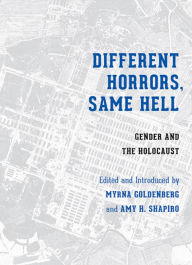 DIFFERENT HORRORS, SAME HELL

GENDER AND THE HOLOCAUST

Edited and Introduced by
MYRNA GOLDENBERG
and AMY H. SHAPIRO